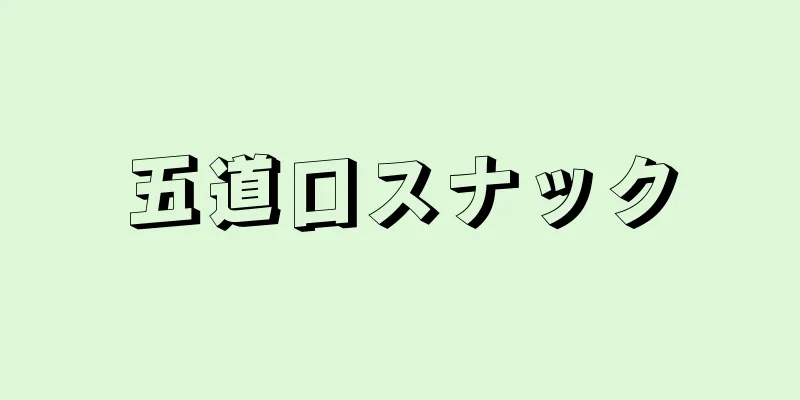 五道口スナック